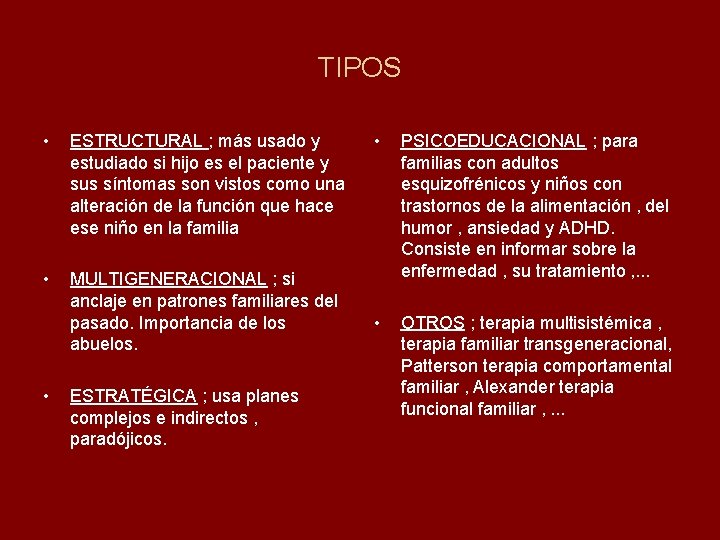 TIPOS

• ESTRUCTURAL ; más usado y estudiado si hijo es el paciente y sus síntomas son vistos como una alteración de la función que hace ese niño en la familia

• MULTIGENERACIONAL ; si anclaje en patrones familiares del pasado. Importancia de los abuelos.

• ESTRATÉGICA ; usa planes complejos e indirectos , paradójicos.

• PSICOEDUCACIONAL ; para familias con adultos esquizofrénicos y niños con trastornos de la alimentación , del humor , ansiedad y ADHD. Consiste en informar sobre la enfermedad , su tratamiento ,...

• OTROS ; terapia multisistémica , terapia familiar transgeneracional, Patterson terapia comportamental familiar , Alexander terapia funcional familiar , ...